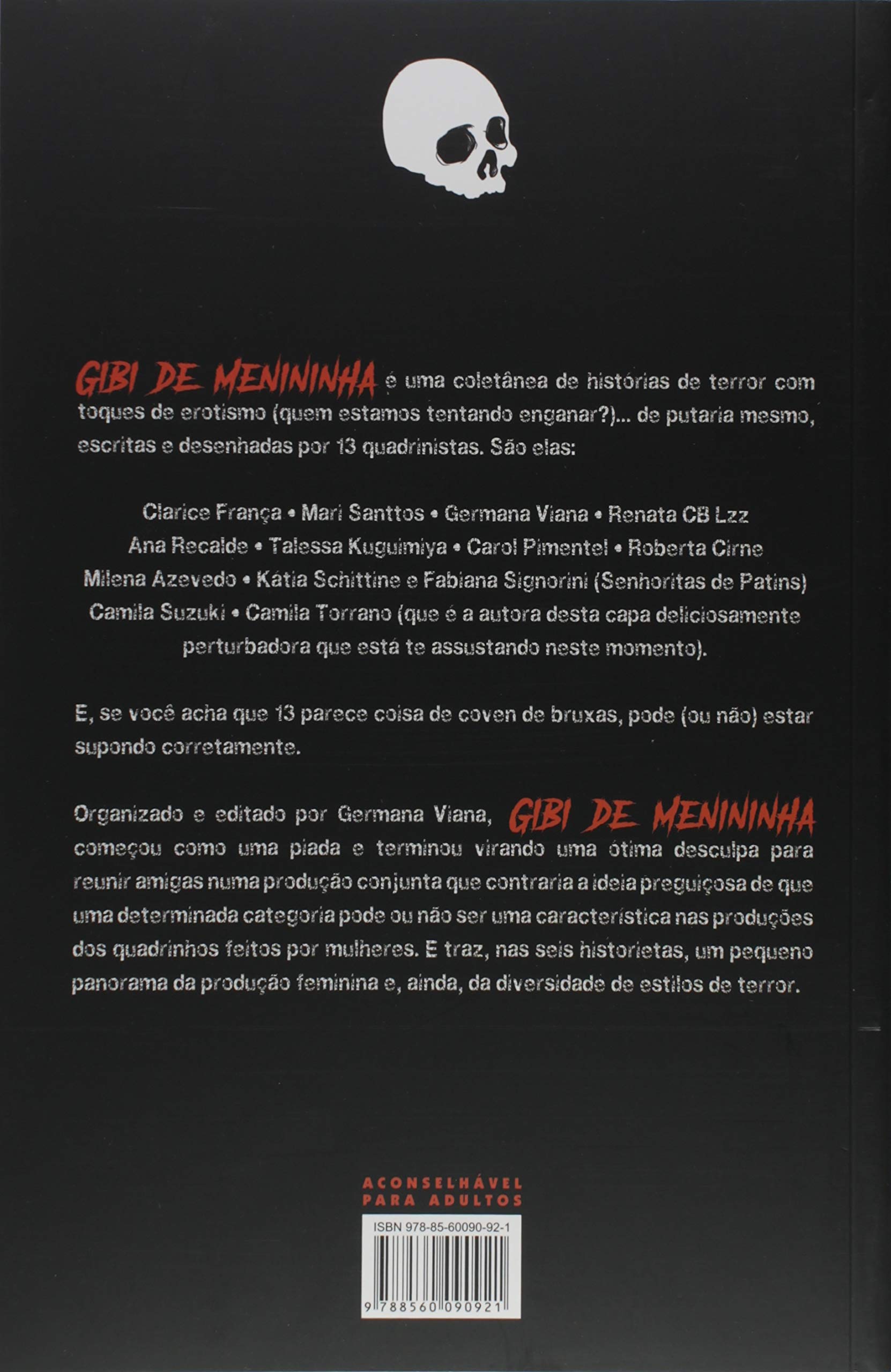 GIBI DE MENININHA é uma coletânea de histórias de terror com toques de erotismo (quem estamos tentando enganar?)... de putaria mesmo, escritas e desenhadas por 13 quadrinistas. São elas:

Clarice França • Mari Santtos • Germana Viana • Renata CB Lzz
Ana Recalde • Talessa Kuguimiya • Carol Pimentel • Roberta Cirne
Milena Azevedo • Kátia Schittine e Fabiana Signorini (Senhoritas de Patins)
Camila Suzuki • Camila Torrano (que é a autora desta capa deliciosamente perturbadora que está te assustando neste momento).

E, se você acha que 13 parece coisa de coven de bruxas, pode (ou não) estar supondo corretamente.

Organizado e editado por Germana Viana, GIBI DE MENININHA começou como uma piada e terminou virando uma ótima desculpa para reunir amigas numa produção conjunta que contraria a ideia preguiçosa de que uma determinada categoria pode ou não ser uma característica nas produções dos quadrinhos feitos por mulheres. E traz, nas seis historietas, um pequeno panorama da produção feminina e, ainda, da diversidade de estilos de terror.

ACONSELHÁVEL PARA ADULTOS

ISBN 978-85-60090-92-1

9 788560 090921